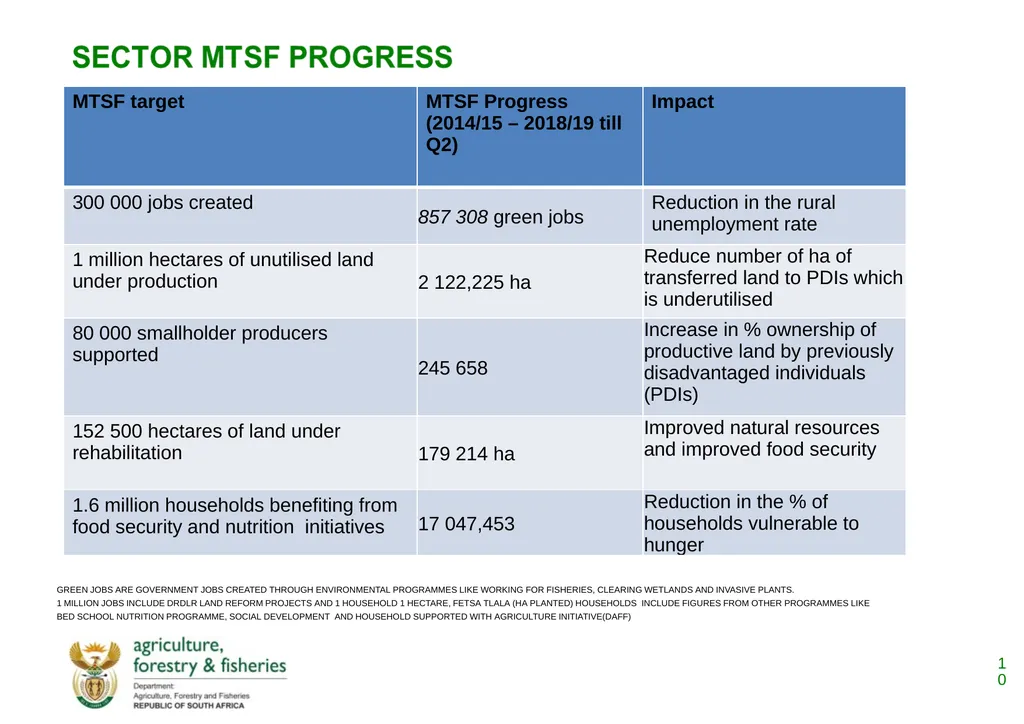 SECTOR MTSF PROGRESS

| MTSF target | MTSF Progress (2014/15 – 2018/19 till Q2) | Impact |
|---|---|---|
| 300 000 jobs created | 857 308 green jobs | Reduction in the rural unemployment rate |
| 1 million hectares of unutilised land under production | 2 122,225 ha | Reduce number of ha of transferred land to PDIs which is underutilised |
| 80 000 smallholder producers supported | 245 658 | Increase in % ownership of productive land by previously disadvantaged individuals (PDIs) |
| 152 500 hectares of land under rehabilitation | 179 214 ha | Improved natural resources and improved food security |
| 1.6 million households benefiting from food security and nutrition initiatives | 17 047,453 | Reduction in the % of households vulnerable to hunger |

GREEN JOBS ARE GOVERNMENT JOBS CREATED THROUGH ENVIRONMENTAL PROGRAMMES LIKE WORKING FOR FISHERIES, CLEARING WETLANDS AND INVASIVE PLANTS.
1 MILLION JOBS INCLUDE DRDLR LAND REFORM PROJECTS AND 1 HOUSEHOLD 1 HECTARE, FETSA TLALA (HA PLANTED) HOUSEHOLDS INCLUDE FIGURES FROM OTHER PROGRAMMES LIKE BED SCHOOL NUTRITION PROGRAMME, SOCIAL DEVELOPMENT AND HOUSEHOLD SUPPORTED WITH AGRICULTURE INITIATIVE(DAFF)

agriculture, forestry & fisheries
Department: Agriculture, Forestry and Fisheries
REPUBLIC OF SOUTH AFRICA

10